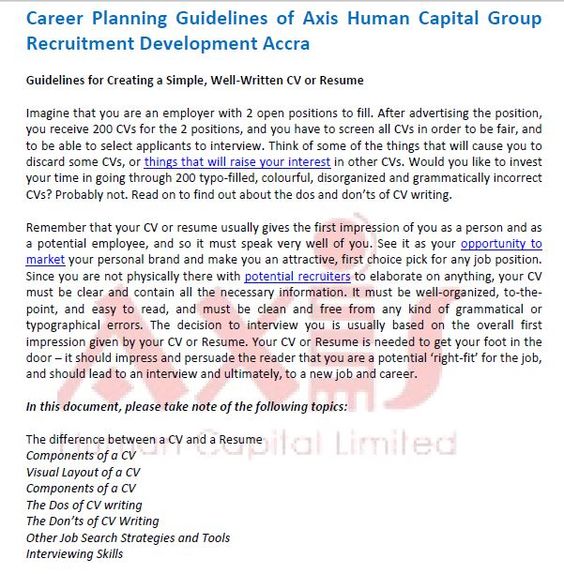 Career Planning Guidelines of Axis Human Capital Group Recruitment Development Accra

Guidelines for Creating a Simple, Well-Written CV or Resume

Imagine that you are an employer with 2 open positions to fill. After advertising the position, you receive 200 CVs for the 2 positions, and you have to screen all CVs in order to be fair, and to be able to select applicants to interview. Think of some of the things that will cause you to discard some CVs, or things that will raise your interest in other CVs. Would you like to invest your time in going through 200 typo-filled, colourful, disorganized and grammatically incorrect CVs? Probably not. Read on to find out about the dos and don'ts of CV writing.

Remember that your CV or resume usually gives the first impression of you as a person and as a potential employee, and so it must speak very well of you. See it as your opportunity to market your personal brand and make you an attractive, first choice pick for any job position. Since you are not physically there with potential recruiters to elaborate on anything, your CV must be clear and contain all the necessary information. It must be well-organized, to-the-point, and easy to read, and must be clean and free from any kind of grammatical or typographical errors. The decision to interview you is usually based on the overall first impression given by your CV or Resume. Your CV or Resume is needed to get your foot in the door – it should impress and persuade the reader that you are a potential 'right-fit' for the job, and should lead to an interview and ultimately, to a new job and career.

In this document, please take note of the following topics:

The difference between a CV and a Resume
Components of a CV
Visual Layout of a CV
Components of a CV
The Dos of CV writing
The Don'ts of CV Writing
Other Job Search Strategies and Tools
Interviewing Skills

AXIS
Human Capital Limited